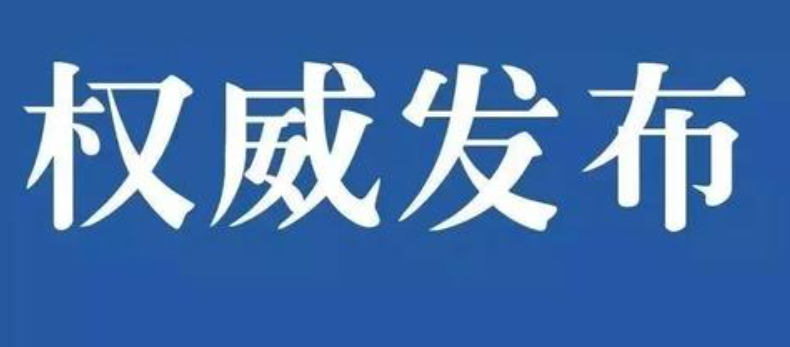 权威发布